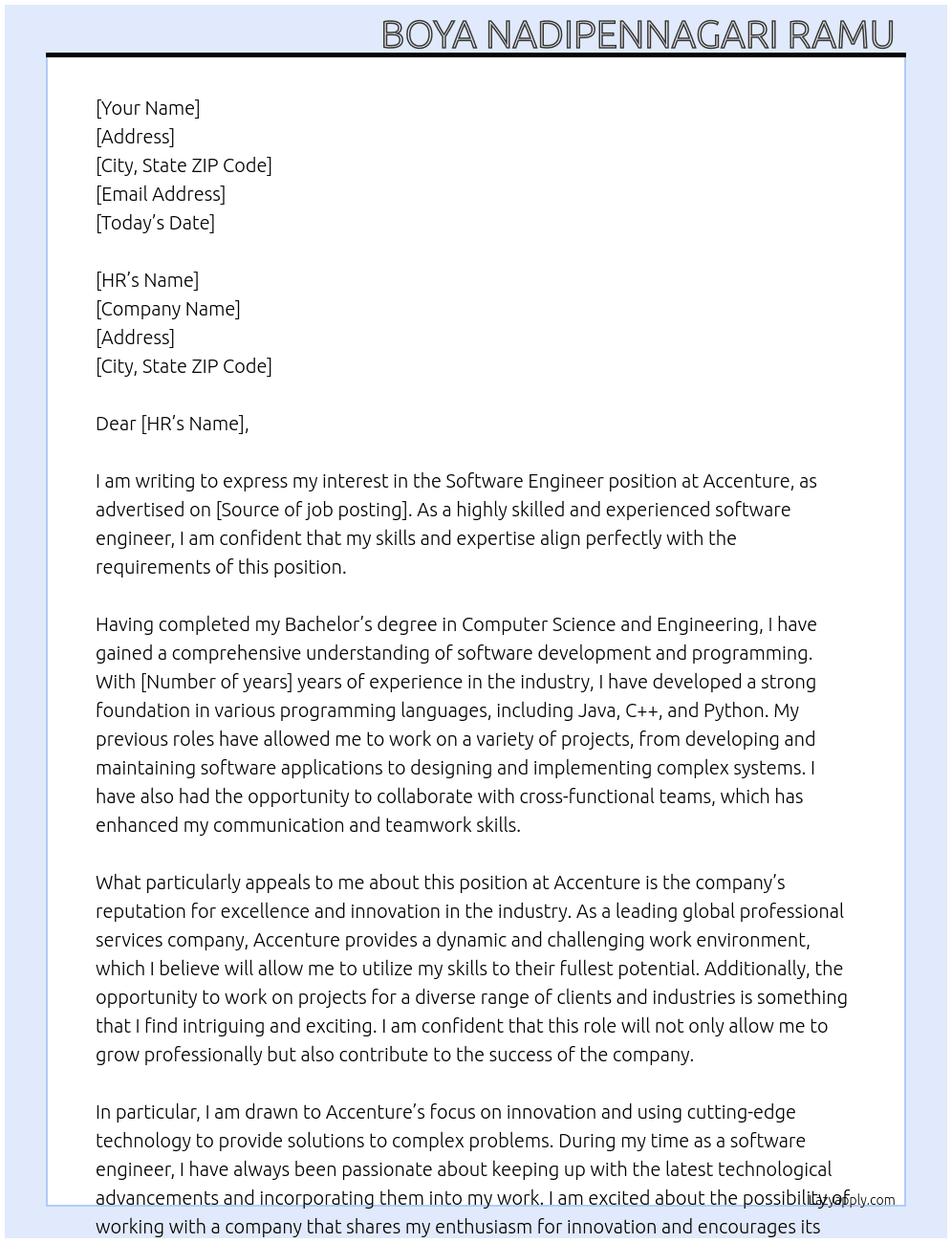 BOYA NADIPENNAGARI RAMU

[Your Name]
[Address]
[City, State ZIP Code]
[Email Address]
[Today's Date]

[HR's Name]
[Company Name]
[Address]
[City, State ZIP Code]

Dear [HR's Name],

I am writing to express my interest in the Software Engineer position at Accenture, as advertised on [Source of job posting]. As a highly skilled and experienced software engineer, I am confident that my skills and expertise align perfectly with the requirements of this position.

Having completed my Bachelor's degree in Computer Science and Engineering, I have gained a comprehensive understanding of software development and programming. With [Number of years] years of experience in the industry, I have developed a strong foundation in various programming languages, including Java, C++, and Python. My previous roles have allowed me to work on a variety of projects, from developing and maintaining software applications to designing and implementing complex systems. I have also had the opportunity to collaborate with cross-functional teams, which has enhanced my communication and teamwork skills.

What particularly appeals to me about this position at Accenture is the company's reputation for excellence and innovation in the industry. As a leading global professional services company, Accenture provides a dynamic and challenging work environment, which I believe will allow me to utilize my skills to their fullest potential. Additionally, the opportunity to work on projects for a diverse range of clients and industries is something that I find intriguing and exciting. I am confident that this role will not only allow me to grow professionally but also contribute to the success of the company.

In particular, I am drawn to Accenture's focus on innovation and using cutting-edge technology to provide solutions to complex problems. During my time as a software engineer, I have always been passionate about keeping up with the latest technological advancements and incorporating them into my work. I am excited about the possibility of working with a company that shares my enthusiasm for innovation and encourages its

LazyApply.com